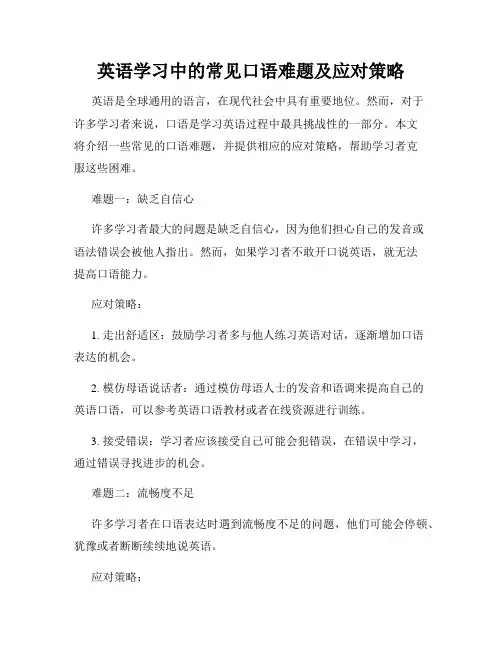 英语学习中的常见口语难题及应对策略

英语是全球通用的语言，在现代社会中具有重要地位。然而，对于许多学习者来说，口语是学习英语过程中最具挑战性的一部分。本文将介绍一些常见的口语难题，并提供相应的应对策略，帮助学习者克服这些困难。

难题一：缺乏自信心

许多学习者最大的问题是缺乏自信心，因为他们担心自己的发音或语法错误会被他人指出。然而，如果学习者不敢开口说英语，就无法提高口语能力。

应对策略：

1. 走出舒适区：鼓励学习者多与他人练习英语对话，逐渐增加口语表达的机会。

2. 模仿母语说话者：通过模仿母语人士的发音和语调来提高自己的英语口语，可以参考英语口语教材或者在线资源进行训练。

3. 接受错误：学习者应该接受自己可能会犯错误，在错误中学习，通过错误寻找进步的机会。

难题二：流畅度不足

许多学习者在口语表达时遇到流畅度不足的问题，他们可能会停顿、犹豫或者断断续续地说英语。

应对策略：